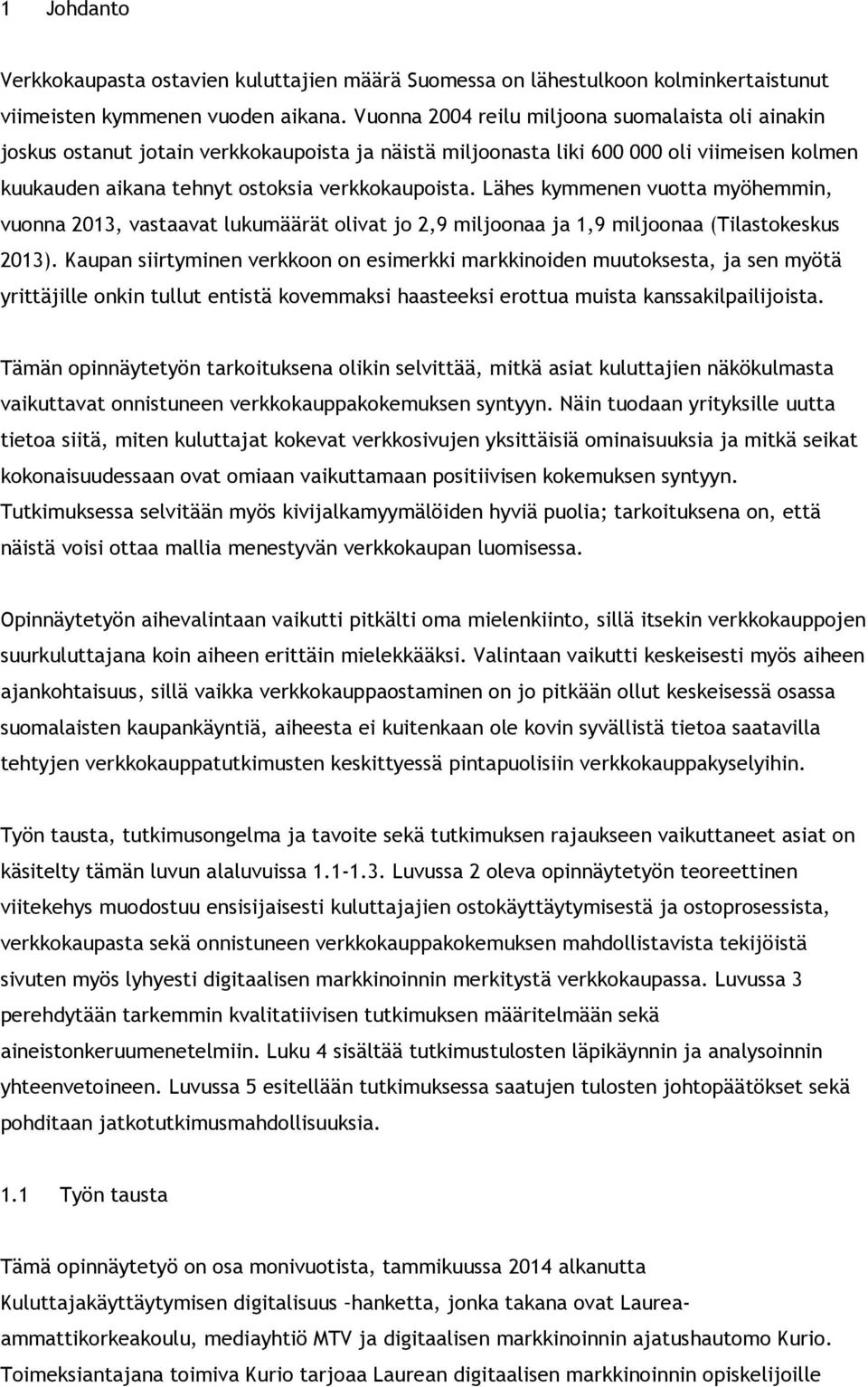 1 Johdanto

Verkkokaupasta ostavien kuluttajien määrä Suomessa on lähestulkoon kolminkertaistunut viimeisten kymmenen vuoden aikana. Vuonna 2004 reilu miljoona suomalaista oli ainakin joskus ostanut jotain verkkokaupoista ja näistä miljoonasta liki 600 000 oli viimeisen kolmen kuukauden aikana tehnyt ostoksia verkkokaupoista. Lähes kymmenen vuotta myöhemmin, vuonna 2013, vastaavat lukumäärät olivat jo 2,9 miljoonaa ja 1,9 miljoonaa (Tilastokeskus 2013). Kaupan siirtyminen verkkoon on esimerkki markkinoiden muutoksesta, ja sen myötä yrittäjille onkin tullut entistä kovemmaksi haasteeksi erottua muista kanssakilpailijoista.

Tämän opinnäytetyön tarkoituksena olikin selvittää, mitkä asiat kuluttajien näkökulmasta vaikuttavat onnistuneen verkkokauppakokemuksen syntyyn. Näin tuodaan yrityksille uutta tietoa siitä, miten kuluttajat kokevat verkkosivujen yksittäisiä ominaisuuksia ja mitkä seikat kokonaisuudessaan ovat omiaan vaikuttamaan positiivisen kokemuksen syntyyn. Tutkimuksessa selvitään myös kivijalkamyymälöiden hyviä puolia; tarkoituksena on, että näistä voisi ottaa mallia menestyvän verkkokaupan luomisessa.

Opinnäytetyön aihevalintaan vaikutti pitkälti oma mielenkiinto, sillä itsekin verkkokauppojen suurkuluttajana koin aiheen erittäin mielekkääksi. Valintaan vaikutti keskeisesti myös aiheen ajankohtaisuus, sillä vaikka verkkokauppaostaminen on jo pitkään ollut keskeisessä osassa suomalaisten kaupankäyntiä, aiheesta ei kuitenkaan ole kovin syvällistä tietoa saatavilla tehtyjen verkkokauppatutkimusten keskittyessä pintapuolisiin verkkokauppakyselyihin.

Työn tausta, tutkimusongelma ja tavoite sekä tutkimuksen rajaukseen vaikuttaneet asiat on käsitelty tämän luvun alaluvuissa 1.1-1.3. Luvussa 2 oleva opinnäytetyön teoreettinen viitekehys muodostuu ensisijaisesti kuluttajajien ostokäyttäytymisestä ja ostoprosessista, verkkokaupasta sekä onnistuneen verkkokauppakokemuksen mahdollistavista tekijöistä sivuten myös lyhyesti digitaalisen markkinoinnin merkitystä verkkokaupassa. Luvussa 3 perehdytään tarkemmin kvalitatiivisen tutkimuksen määritelmään sekä aineistonkeruumenetelmiin. Luku 4 sisältää tutkimustulosten läpikäynnin ja analysoinnin yhteenvetoineen. Luvussa 5 esitellään tutkimuksessa saatujen tulosten johtopäätökset sekä pohditaan jatkotutkimusmahdollisuuksia.

1.1 Työn tausta

Tämä opinnäytetyö on osa monivuotista, tammikuussa 2014 alkanutta Kuluttajakäyttäytymisen digitalisuus –hanketta, jonka takana ovat Laurea-ammattikorkeakoulu, mediayhtiö MTV ja digitaalisen markkinoinnin ajatushautomo Kurio. Toimeksiantajana toimiva Kurio tarjoaa Laurean digitaalisen markkinoinnin opiskelijoille